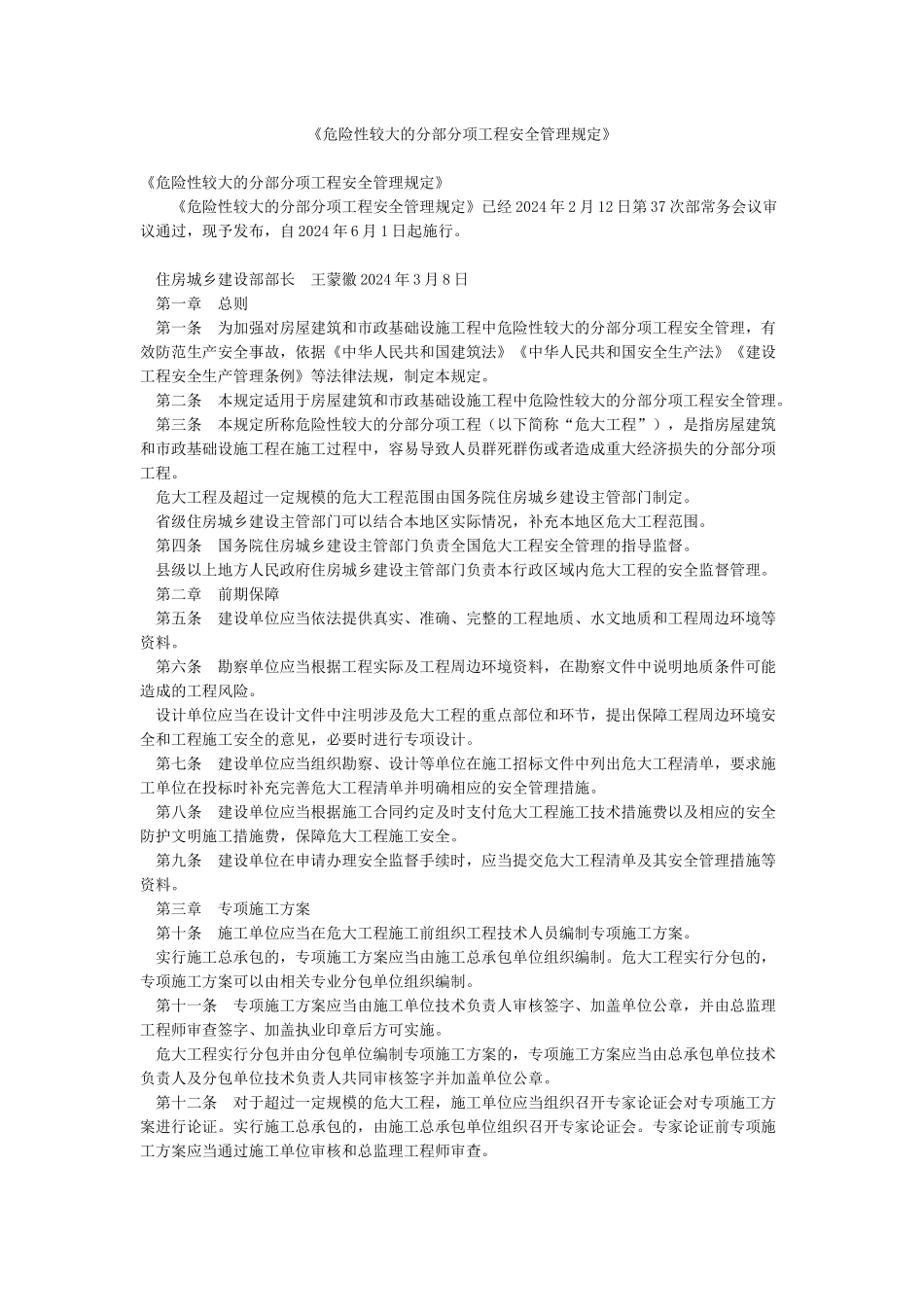 《危险性较大的分部分项工程安全管理规定》

《危险性较大的分部分项工程安全管理规定》

《危险性较大的分部分项工程安全管理规定》已经 2024 年 2 月 12 日第 37 次部常务会议审议通过，现予发布，自 2024 年 6 月 1 日起施行。

住房城乡建设部部长　王蒙徽 2024 年 3 月 8 日

第一章　总则

第一条　为加强对房屋建筑和市政基础设施工程中危险性较大的分部分项工程安全管理，有效防范生产安全事故，依据《中华人民共和国建筑法》《中华人民共和国安全生产法》《建设工程安全生产管理条例》等法律法规，制定本规定。

第二条　本规定适用于房屋建筑和市政基础设施工程中危险性较大的分部分项工程安全管理。

第三条　本规定所称危险性较大的分部分项工程（以下简称“危大工程”），是指房屋建筑和市政基础设施工程在施工过程中，容易导致人员群死群伤或者造成重大经济损失的分部分项工程。

危大工程及超过一定规模的危大工程范围由国务院住房城乡建设主管部门制定。

省级住房城乡建设主管部门可以结合本地区实际情况，补充本地区危大工程范围。

第四条　国务院住房城乡建设主管部门负责全国危大工程安全管理的指导监督。

县级以上地方人民政府住房城乡建设主管部门负责本行政区域内危大工程的安全监督管理。

第二章　前期保障

第五条　建设单位应当依法提供真实、准确、完整的工程地质、水文地质和工程周边环境等资料。

第六条　勘察单位应当根据工程实际及工程周边环境资料，在勘察文件中说明地质条件可能造成的工程风险。

设计单位应当在设计文件中注明涉及危大工程的重点部位和环节，提出保障工程周边环境安全和工程施工安全的意见，必要时进行专项设计。

第七条　建设单位应当组织勘察、设计等单位在施工招标文件中列出危大工程清单，要求施工单位在投标时补充完善危大工程清单并明确相应的安全管理措施。

第八条　建设单位应当根据施工合同约定及时支付危大工程施工技术措施费以及相应的安全防护文明施工措施费，保障危大工程施工安全。

第九条　建设单位在申请办理安全监督手续时，应当提交危大工程清单及其安全管理措施等资料。

第三章　专项施工方案

第十条　施工单位应当在危大工程施工前组织工程技术人员编制专项施工方案。

实行施工总承包的，专项施工方案应当由施工总承包单位组织编制。危大工程实行分包的，专项施工方案可以由相关专业分包单位组织编制。

第十一条　专项施工方案应当由施工单位技术负责人审核签字、加盖单位公章，并由总监理工程师审查签字、加盖执业印章后方可实施。

危大工程实行分包并由分包单位编制专项施工方案的，专项施工方案应当由总承包单位技术负责人及分包单位技术负责人共同审核签字并加盖单位公章。

第十二条　对于超过一定规模的危大工程，施工单位应当组织召开专家论证会对专项施工方案进行论证。实行施工总承包的，由施工总承包单位组织召开专家论证会。专家论证前专项施工方案应当通过施工单位审核和总监理工程师审查。